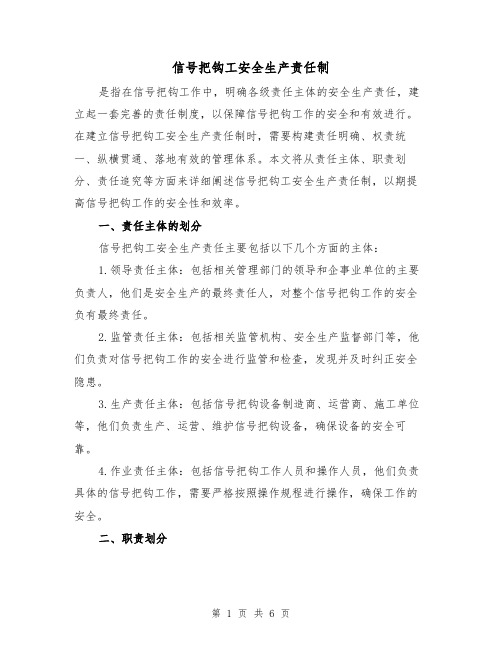 信号把钩工安全生产责任制

是指在信号把钩工作中，明确各级责任主体的安全生产责任，建立起一套完善的责任制度，以保障信号把钩工作的安全和有效进行。在建立信号把钩工安全生产责任制时，需要构建责任明确、权责统一、纵横贯通、落地有效的管理体系。本文将从责任主体、职责划分、责任追究等方面来详细阐述信号把钩工安全生产责任制，以期提高信号把钩工作的安全性和效率。

一、责任主体的划分

信号把钩工安全生产责任主要包括以下几个方面的主体：

1.领导责任主体：包括相关管理部门的领导和企事业单位的主要负责人，他们是安全生产的最终责任人，对整个信号把钩工作的安全负有最终责任。

2.监管责任主体：包括相关监管机构、安全生产监督部门等，他们负责对信号把钩工作的安全进行监管和检查，发现并及时纠正安全隐患。

3.生产责任主体：包括信号把钩设备制造商、运营商、施工单位等，他们负责生产、运营、维护信号把钩设备，确保设备的安全可靠。

4.作业责任主体：包括信号把钩工作人员和操作人员，他们负责具体的信号把钩工作，需要严格按照操作规程进行操作，确保工作的安全。

二、职责划分

第 1 页 共 6 页